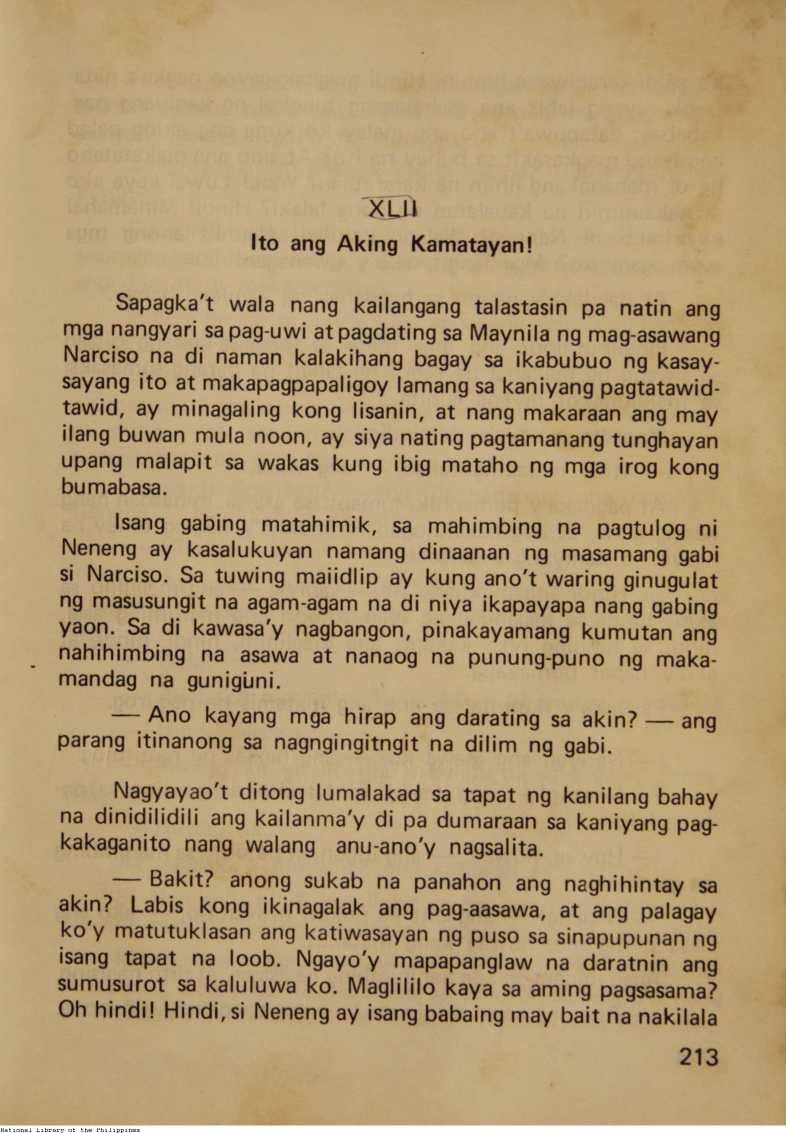 XLII

Ito ang Aking Kamatayan!

Sapagka't wala nang kailangang talastasin pa natin ang mga nangyari sa pag-uwi at pagdating sa Maynila ng mag-asawang Narciso na di naman kalakihang bagay sa ikabubuo ng kasaysayang ito at makapagpapaligoy lamang sa kaniyang pagtatawidtawid, ay minagaling kong lisanin, at nang makaraan ang may ilang buwan mula noon, ay siya nating pagtamanang tunghayan upang malapit sa wakas kung ibig mataho ng mga irog kong bumabasa.

Isang gabing matahimik, sa mahimbing na pagtulog ni Neneng ay kasalukuyan namang dinaanan ng masamang gabi si Narciso. Sa tuwing maiidlip ay kung ano't waring ginugulat ng masusungit na agam-agam na di niya ikapayapa nang gabing yaon. Sa di kawasa'y nagbangon, pinakayamang kumutan ang nahihimbing na asawa at nanaog na punung-puno ng makamandag na guniguni.

— Ano kayang mga hirap ang darating sa akin? — ang parang itinanong sa nagngingitngit na dilim ng gabi.

Nagyayao't ditong lumalakad sa tapat ng kanilang bahay na dinidilidili ang kailanma'y di pa dumaraan sa kaniyang pagkakaganito nang walang anu-ano'y nagsalita.

— Bakit? anong sukab na panahon ang naghihintay sa akin? Labis kong ikinagalak ang pag-aasawa, at ang palagay ko'y matutuklasan ang katiwasayan ng puso sa sinapupunan ng isang tapat na loob. Ngayo'y mapapanglaw na daratnin ang sumusurot sa kaluluwa ko. Maglililo kaya sa aming pagsasama? Oh hindi! Hindi, si Neneng ay isang babaing may bait na nakilala

213

National Library of the Philippines